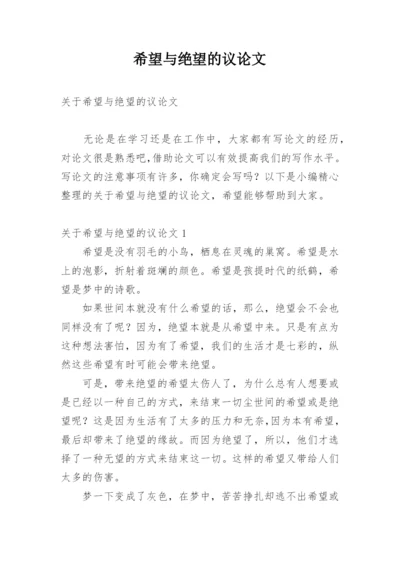 希望与绝望的议论文

关于希望与绝望的议论文

无论是在学习还是在工作中，大家都有写论文的经历，对论文很是熟悉吧，借助论文可以有效提高我们的写作水平。写论文的注意事项有许多，你确定会写吗？以下是小编精心整理的关于希望与绝望的议论文，希望能够帮助到大家。

关于希望与绝望的议论文 1

希望是没有羽毛的小鸟，栖息在灵魂的巢窝。希望是水上的泡影，折射着斑斓的颜色。希望是孩提时代的纸鹤，希望是梦中的诗歌。

如果世间本就没有什么希望的话，那么，绝望会不会也同样没有了呢？因为，绝望本就是从希望中来。只是有点为这种想法害怕，因为有了希望，我们的生活才是七彩的，纵然这些希望有时可能会带来绝望。

可是，带来绝望的希望太伤人了，为什么总有人想要或是已经以一种自己的方式，来结束一切尘世间的希望或是绝望呢？这是因为生活有了太多的压力和无奈，因为本有希望，最后却带来了绝望的缘故。而因为绝望了，所以，他们才选择了一种无望的方式来结束这一切。这样的希望又带给人们太多的伤害。

梦一下变成了灰色，在梦中，苦苦挣扎却逃不出希望或